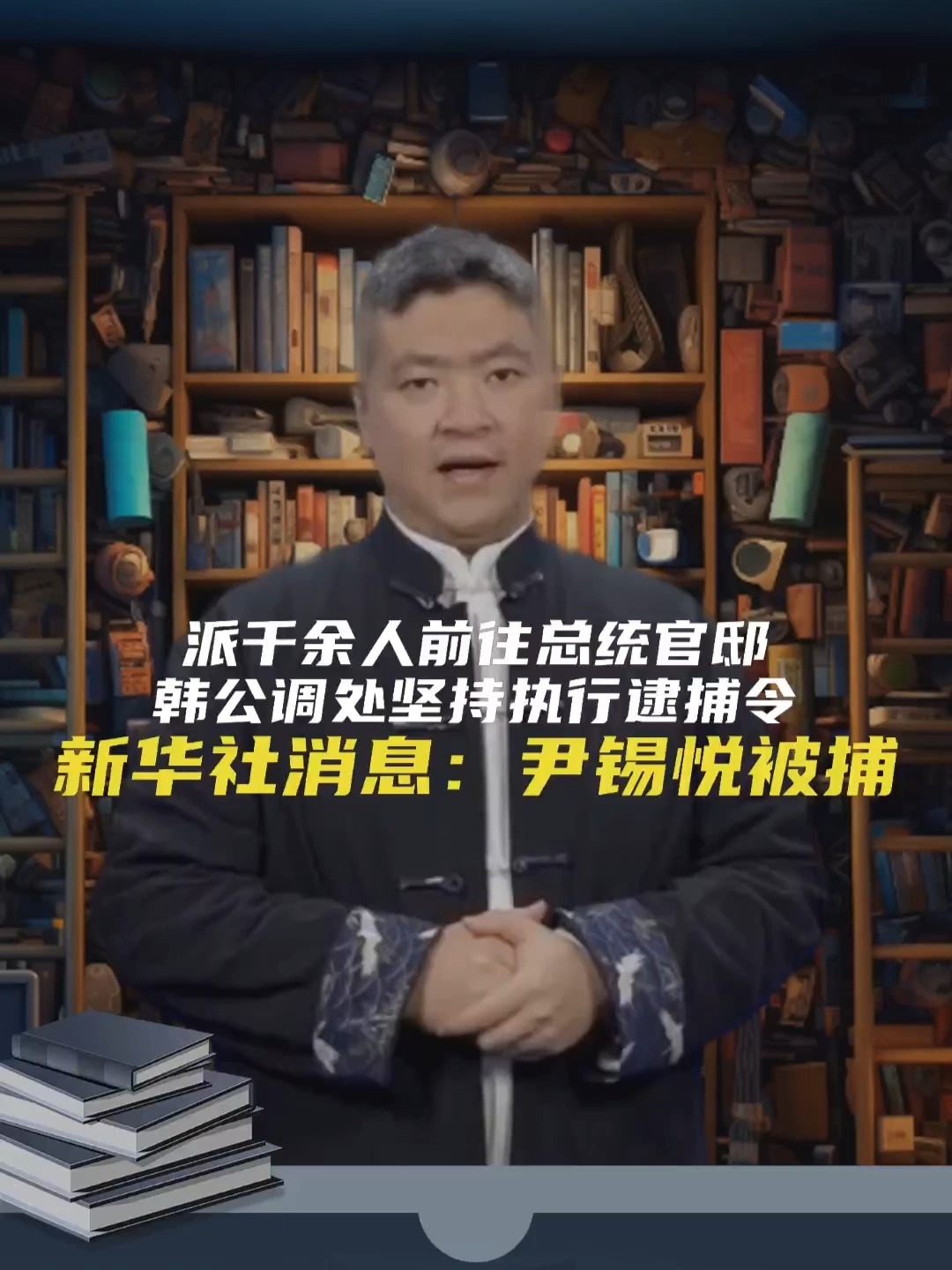 派千余人前往总统官邸
韩公调处坚持执行逮捕令
新华社消息：尹锡悦被捕